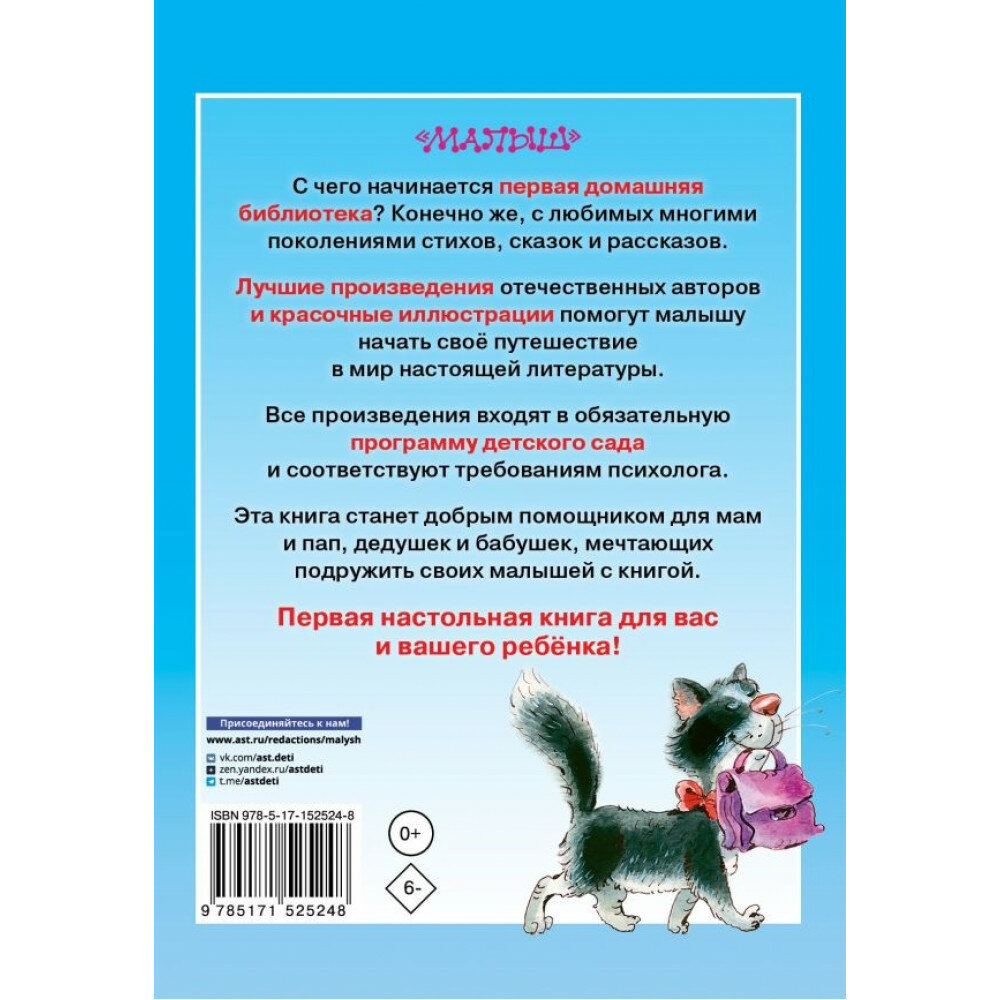 «МАЛЫШ»

С чего начинается первая домашняя библиотека? Конечно же, с любимых многими поколениями стихов, сказок и рассказов.

Лучшие произведения отечественных авторов и красочные иллюстрации помогут малышу начать своё путешествие в мир настоящей литературы.

Все произведения входят в обязательную программу детского сада и соответствуют требованиям психолога.

Эта книга станет добрым помощником для мам и пап, дедушек и бабушек, мечтающих подружить своих малышей с книгой.

Первая настольная книга для вас и вашего ребёнка!

Присоединяйтесь к нам!

www.ast.ru/redactions/malysh

vk.com/ast.deti
zen.yandex.ru/astdeti
t.me/astdeti

ISBN 978-5-17-152524-8

9 785171 525248

0+

6-